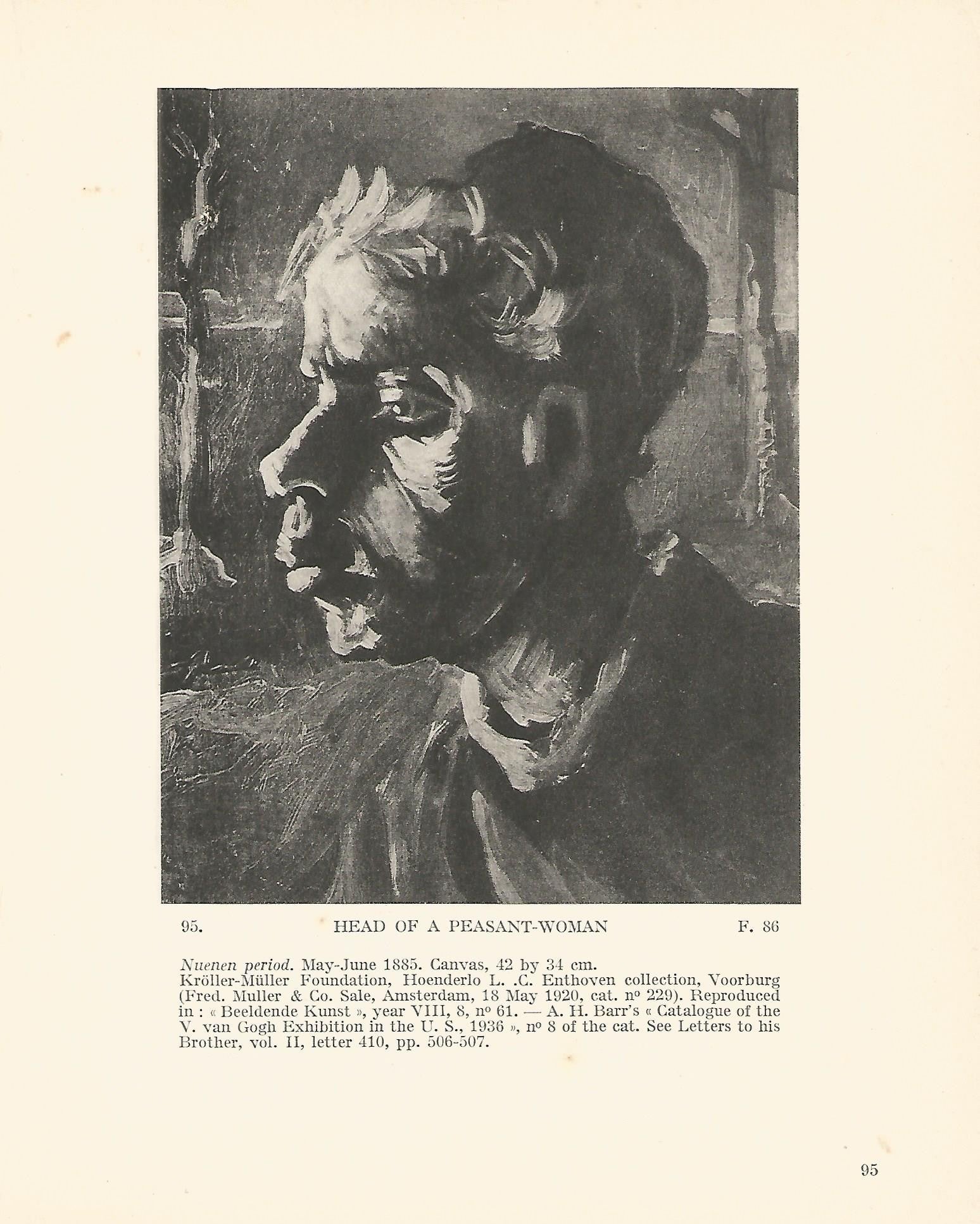 95. HEAD OF A PEASANT-WOMAN F. 86

Nuenen period. May-June 1885. Canvas, 42 by 34 cm. Kröller-Müller Foundation, Hoenderlo L. .C. Enthoven collection, Voorburg (Fred. Muller & Co. Sale, Amsterdam, 18 May 1920, cat. nº 229). Reproduced in : « Beeldende Kunst », year VIII, 8, nº 61. — A. H. Barr's « Catalogue of the V. van Gogh Exhibition in the U. S., 1936 », nº 8 of the cat. See Letters to his Brother, vol. II, letter 410, pp. 506-507.

95